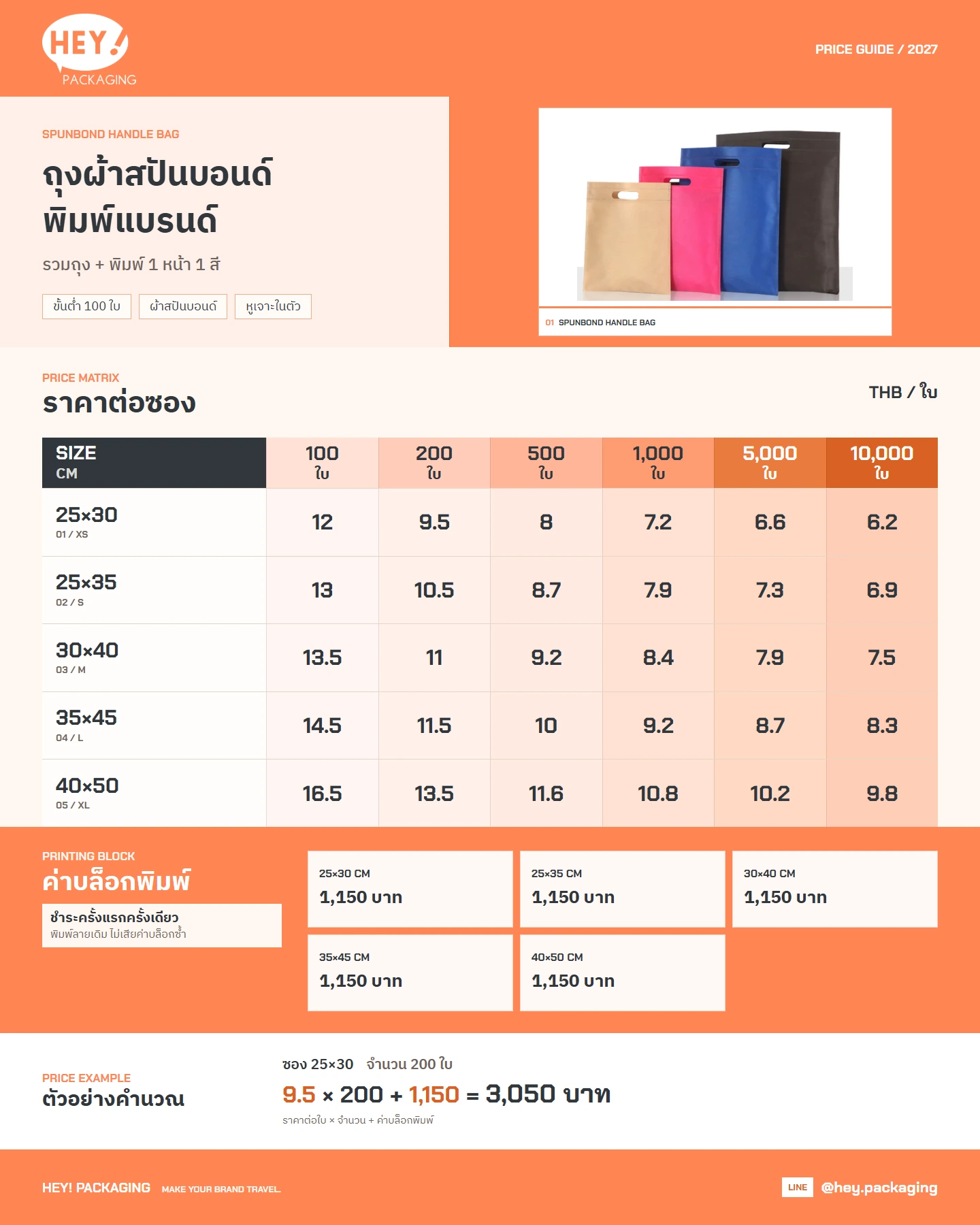 HEY!
PACKAGING

PRICE GUIDE / 2027

SPUNBOND HANDLE BAG

ถุงผ้าสปันบอนด์
พิมพ์แบรนด์

รวมถุง + พิมพ์ 1 หน้า 1 สี

ขั้นต่ำ 100 ใบ ผ้าสปันบอนด์ หูเจาะในตัว

01 SPUNBOND HANDLE BAG

PRICE MATRIX
ราคาต่อซอง

THB / ใบ

| SIZE CM | 100 ใบ | 200 ใบ | 500 ใบ | 1,000 ใบ | 5,000 ใบ | 10,000 ใบ |
|---|---|---|---|---|---|---|
| 25×30 01 / XS | 12 | 9.5 | 8 | 7.2 | 6.6 | 6.2 |
| 25×35 02 / S | 13 | 10.5 | 8.7 | 7.9 | 7.3 | 6.9 |
| 30×40 03 / M | 13.5 | 11 | 9.2 | 8.4 | 7.9 | 7.5 |
| 35×45 04 / L | 14.5 | 11.5 | 10 | 9.2 | 8.7 | 8.3 |
| 40×50 05 / XL | 16.5 | 13.5 | 11.6 | 10.8 | 10.2 | 9.8 |

PRINTING BLOCK
ค่าบล็อกพิมพ์

ชำระครั้งแรกครั้งเดียว
พิมพ์ลายเดิม ไม่เสียค่าบล็อกซ้ำ

25×30 CM
1,150 บาท

25×35 CM
1,150 บาท

30×40 CM
1,150 บาท

35×45 CM
1,150 บาท

40×50 CM
1,150 บาท

PRICE EXAMPLE
ตัวอย่างคำนวณ

ซอง 25×30 จำนวน 200 ใบ

9.5 × 200 + 1,150 = 3,050 บาท

ราคาต่อใบ × จำนวน + ค่าบล็อกพิมพ์

HEY! PACKAGING MAKE YOUR BRAND TRAVEL.

LINE @hey.packaging